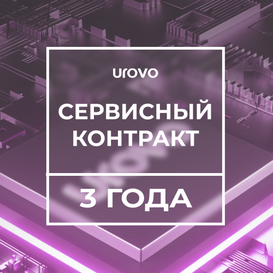 urovo

СЕРВИСНЫЙ КОНТРАКТ

3 ГОДА